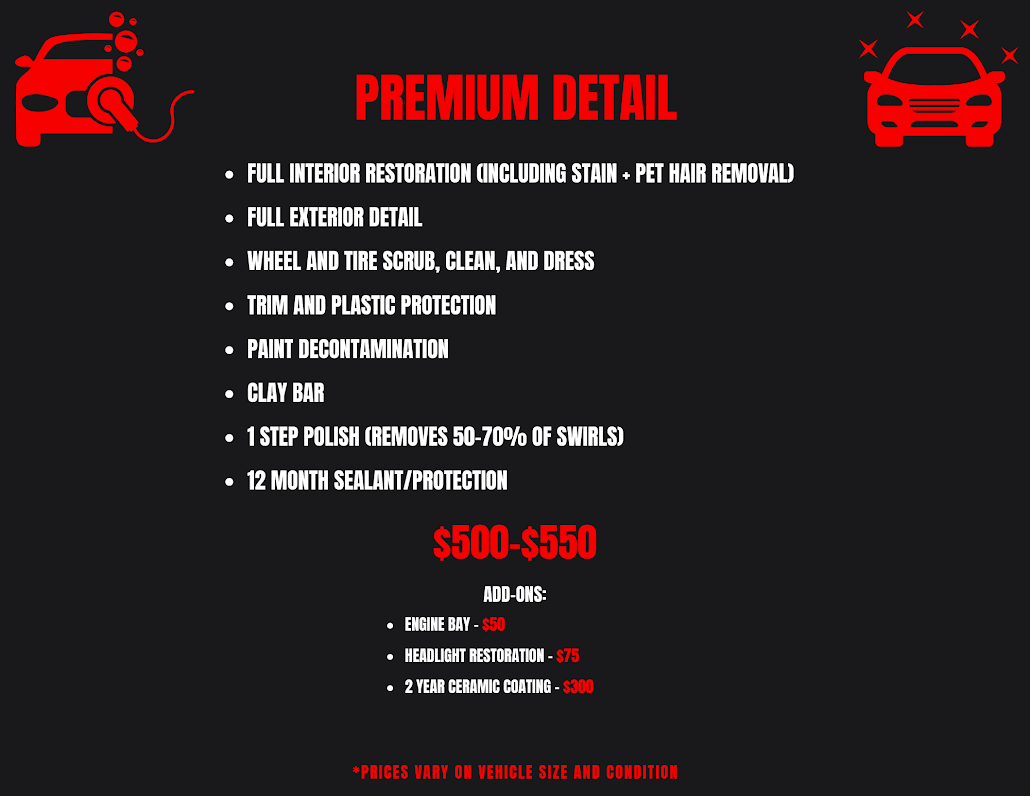 PREMIUM DETAIL

• FULL INTERIOR RESTORATION (INCLUDING STAIN + PET HAIR REMOVAL)
• FULL EXTERIOR DETAIL
• WHEEL AND TIRE SCRUB, CLEAN, AND DRESS
• TRIM AND PLASTIC PROTECTION
• PAINT DECONTAMINATION
• CLAY BAR
• 1 STEP POLISH (REMOVES 50-70% OF SWIRLS)
• 12 MONTH SEALANT/PROTECTION

$500-$550

ADD-ONS:

• ENGINE BAY - $50
• HEADLIGHT RESTORATION - $75
• 2 YEAR CERAMIC COATING - $300

*PRICES VARY ON VEHICLE SIZE AND CONDITION